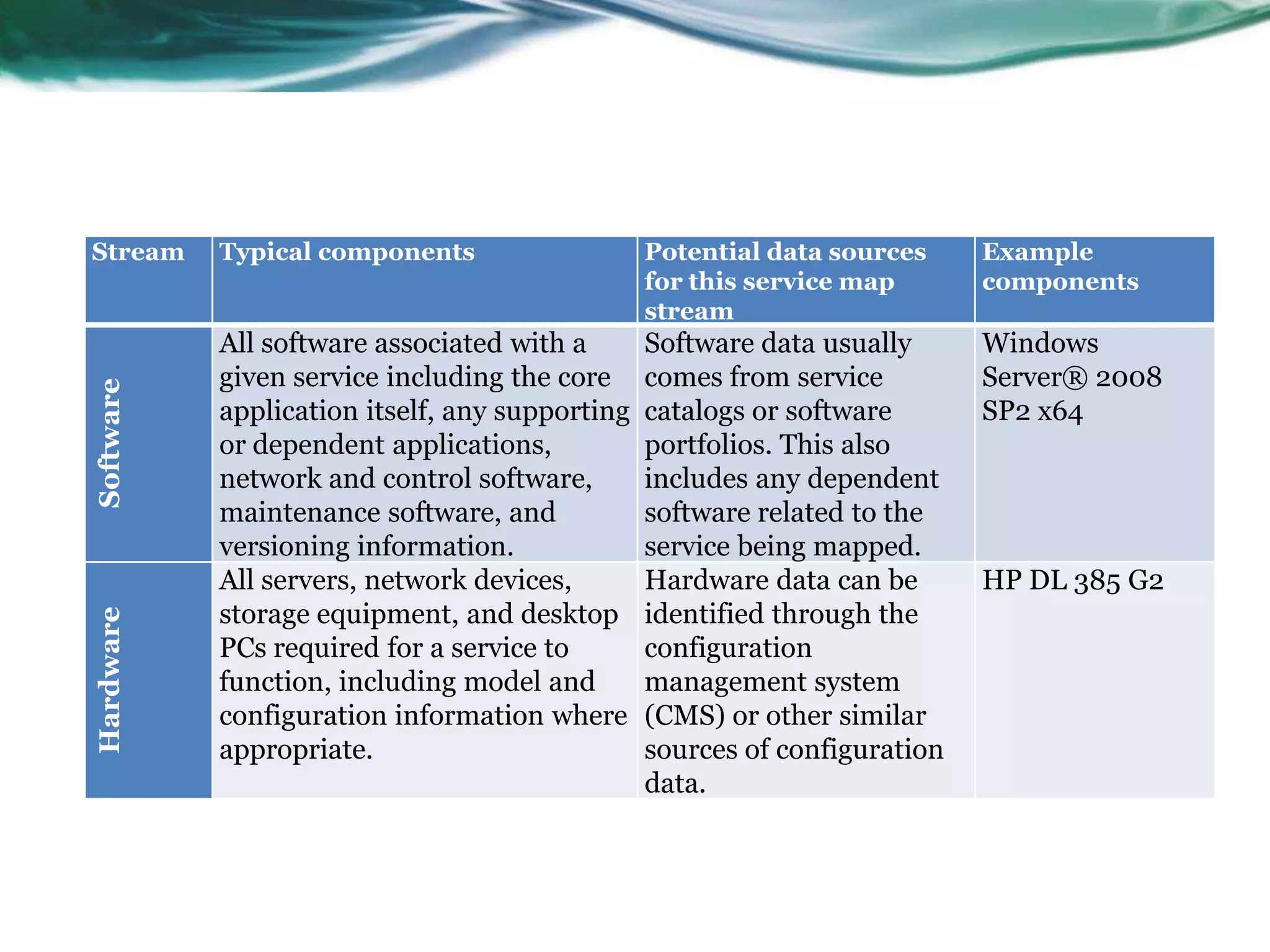 | Stream | Typical components | Potential data sources for this service map stream | Example components |
|---|---|---|---|
| Software | All software associated with a given service including the core application itself, any supporting or dependent applications, network and control software, maintenance software, and versioning information. | Software data usually comes from service catalogs or software portfolios. This also includes any dependent software related to the service being mapped. | Windows Server® 2008 SP2 x64 |
| Hardware | All servers, network devices, storage equipment, and desktop PCs required for a service to function, including model and configuration information where appropriate. | Hardware data can be identified through the configuration management system (CMS) or other similar sources of configuration data. | HP DL 385 G2 |